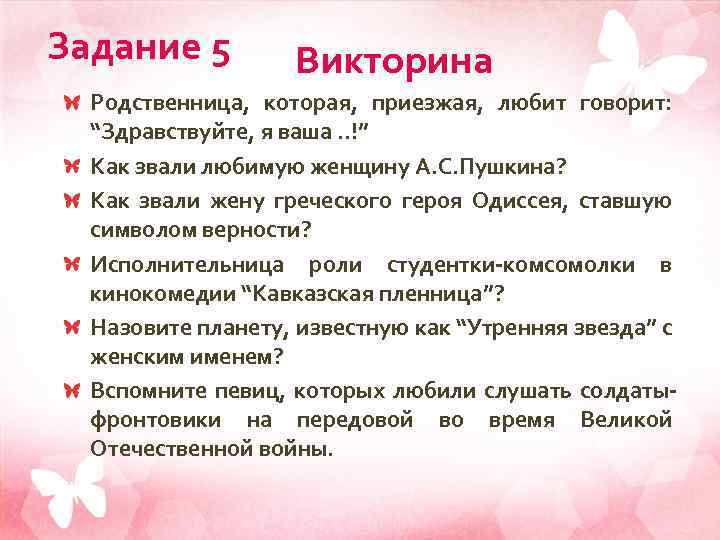 Задание 5

Викторина

Родственница, которая, приезжая, любит говорит: “Здравствуйте, я ваша ..!”

Как звали любимую женщину А.С.Пушкина?

Как звали жену греческого героя Одиссея, ставшую символом верности?

Исполнительница роли студентки-комсомолки в кинокомедии “Кавказская пленница”?

Назовите планету, известную как “Утренняя звезда” с женским именем?

Вспомните певиц, которых любили слушать солдаты-фронтовики на передовой во время Великой Отечественной войны.